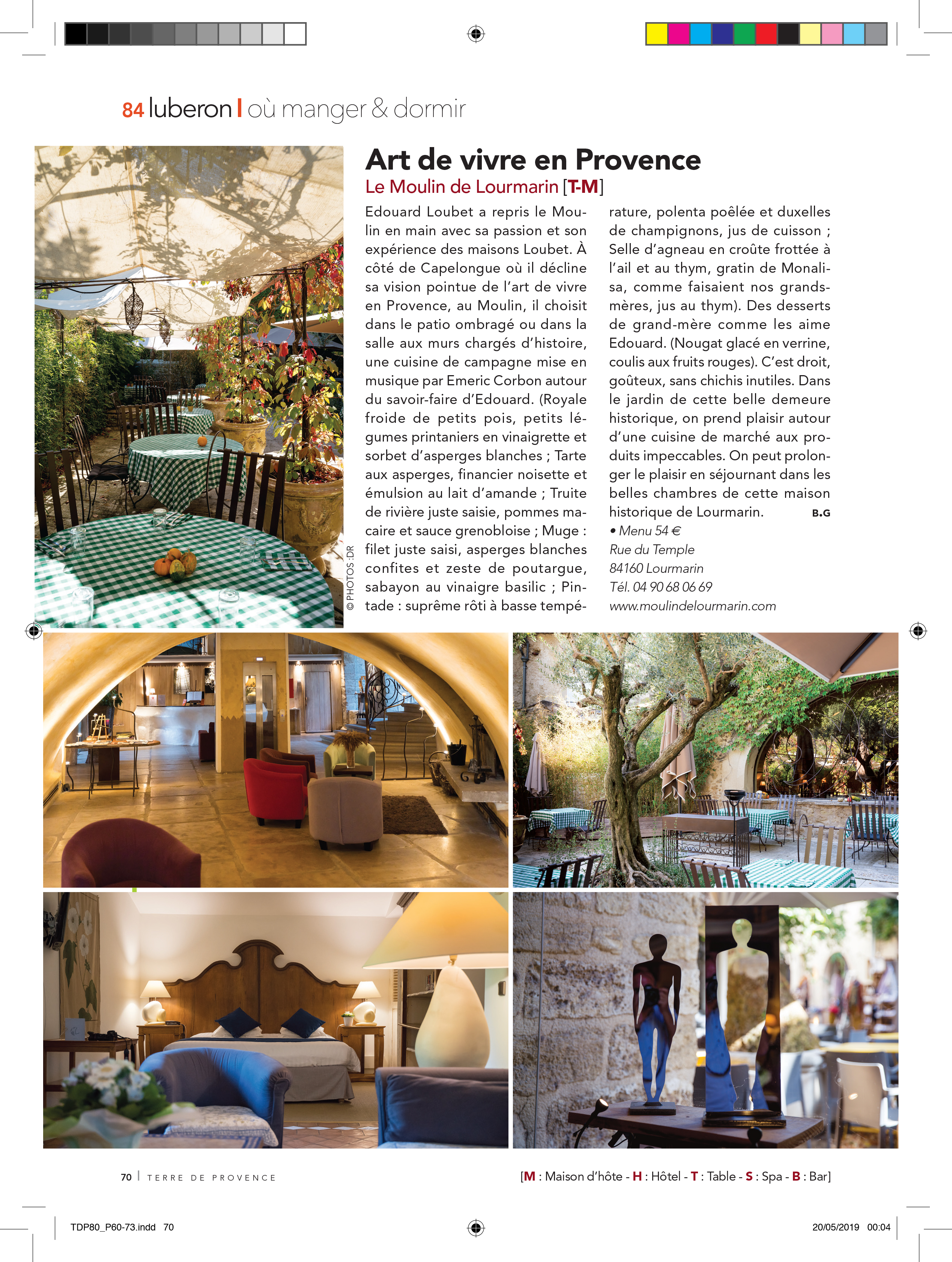 84 luberon | où manger & dormir

Art de vivre en Provence

Le Moulin de Lourmarin [T-M]

Edouard Loubet a repris le Moulin en main avec sa passion et son expérience des maisons Loubet. À côté de Capelongue où il décline sa vision pointue de l'art de vivre en Provence, au Moulin, il choisit dans le patio ombragé ou dans la salle aux murs chargés d'histoire, une cuisine de campagne mise en musique par Emeric Corbon autour du savoir-faire d'Edouard. (Royale froide de petits pois, petits légumes printaniers en vinaigrette et sorbet d'asperges blanches ; Tarte aux asperges, financier noisette et émulsion au lait d'amande ; Truite de rivière juste saisie, pommes macaire et sauce grenobloise ; Muge : filet juste saisi, asperges blanches confites et zeste de poutargue, sabayon au vinaigre basilic ; Pintade : suprême rôti à basse température, polenta poêlée et duxelles de champignons, jus de cuisson ; Selle d'agneau en croûte frottée à l'ail et au thym, gratin de Monalisa, comme faisaient nos grands-mères, jus au thym). Des desserts de grand-mère comme les aime Edouard. (Nougat glacé en verrine, coulis aux fruits rouges). C'est droit, goûteux, sans chichis inutiles. Dans le jardin de cette belle demeure historique, on prend plaisir autour d'une cuisine de marché aux produits impeccables. On peut prolonger le plaisir en séjournant dans les belles chambres de cette maison historique de Lourmarin. B.G

• Menu 54 €
Rue du Temple
84160 Lourmarin
Tél. 04 90 68 06 69
www.moulindelourmarin.com

© PHOTOS :DR

70 | TERRE DE PROVENCE

[M : Maison d'hôte - H : Hôtel - T : Table - S : Spa - B : Bar]

TDP80_P60-73.indd 70

20/05/2019 00:04